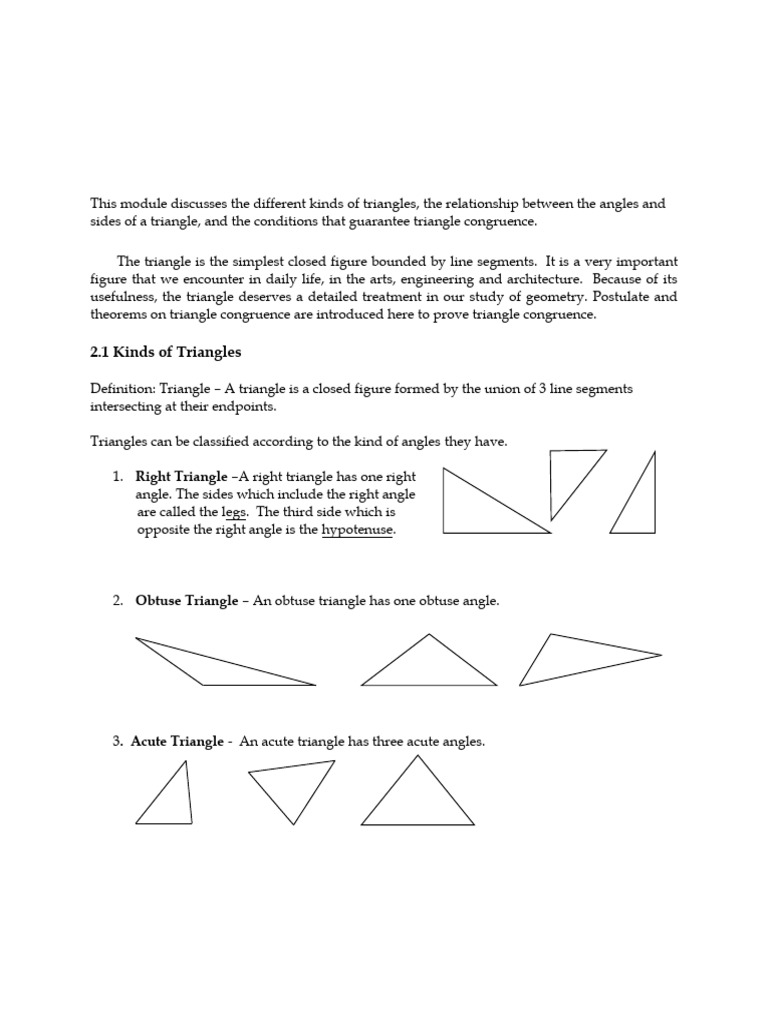 This module discusses the different kinds of triangles, the relationship between the angles and sides of a triangle, and the conditions that guarantee triangle congruence.

The triangle is the simplest closed figure bounded by line segments. It is a very important figure that we encounter in daily life, in the arts, engineering and architecture. Because of its usefulness, the triangle deserves a detailed treatment in our study of geometry. Postulate and theorems on triangle congruence are introduced here to prove triangle congruence.

2.1 Kinds of Triangles

Definition: Triangle – A triangle is a closed figure formed by the union of 3 line segments intersecting at their endpoints.

Triangles can be classified according to the kind of angles they have.

1. Right Triangle –A right triangle has one right angle. The sides which include the right angle are called the legs. The third side which is opposite the right angle is the hypotenuse.

2. Obtuse Triangle – An obtuse triangle has one obtuse angle.

3. Acute Triangle - An acute triangle has three acute angles.